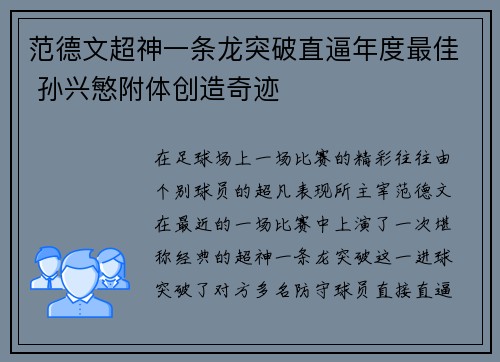 范德文超神一条龙突破直逼年度最佳 孙兴慜附体创造奇迹

在足球场上一场比赛的精彩往往由个别球员的超凡表现所主宰范德文在最近的一场比赛中上演了一次堪称经典的超神一条龙突破这一进球突破了对方多名防守球员直接直逼